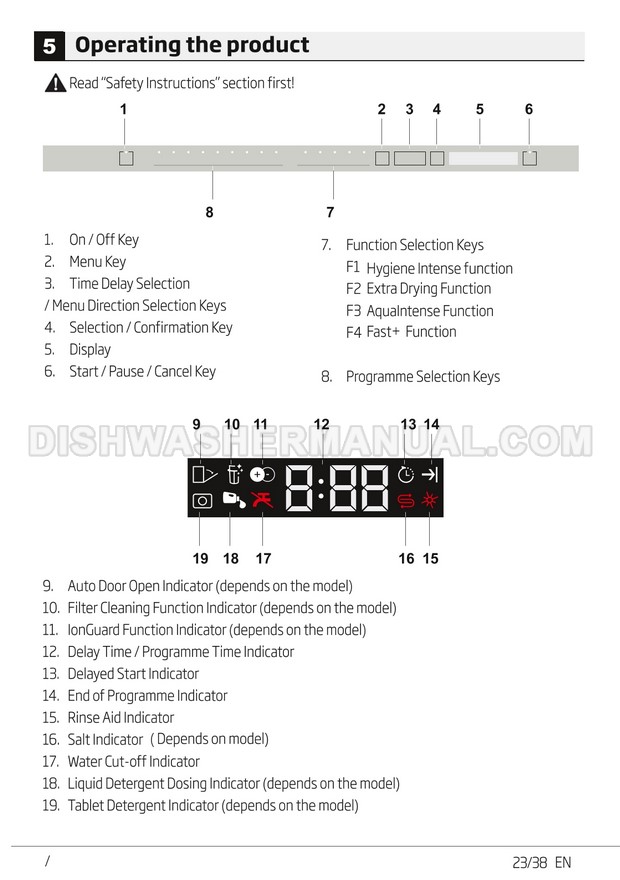 5 Operating the product

Read "Safety Instructions" section first!

1 2 3 4 5 6

8 7

1. On / Off Key
2. Menu Key
3. Time Delay Selection
/ Menu Direction Selection Keys
4. Selection / Confirmation Key
5. Display
6. Start / Pause / Cancel Key

7. Function Selection Keys
F1 Hygiene Intense function
F2 Extra Drying Function
F3 AquaIntense Function
F4 Fast+ Function

8. Programme Selection Keys

DISHWASHERMANUAL.COM

9 10 11 12 13 14

8:88

19 18 17 16 15

9. Auto Door Open Indicator (depends on the model)
10. Filter Cleaning Function Indicator (depends on the model)
11. IonGuard Function Indicator (depends on the model)
12. Delay Time / Programme Time Indicator
13. Delayed Start Indicator
14. End of Programme Indicator
15. Rinse Aid Indicator
16. Salt Indicator ( Depends on model)
17. Water Cut-off Indicator
18. Liquid Detergent Dosing Indicator (depends on the model)
19. Tablet Detergent Indicator (depends on the model)

/ 23/38 EN